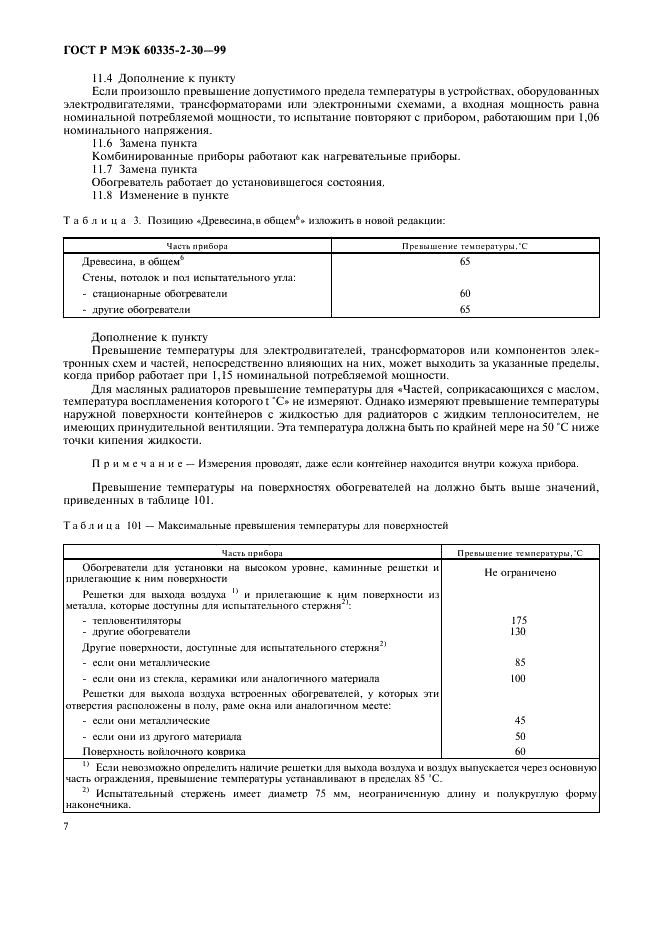 ГОСТ Р МЭК 60335-2-30—99

11.4 Дополнение к пункту

Если произошло превышение допустимого предела температуры в устройствах, оборудованных электродвигателями, трансформаторами или электронными схемами, а входная мощность равна номинальной потребляемой мощности, то испытание повторяют с прибором, работающим при 1,06 номинального напряжения.

11.6 Замена пункта

Комбинированные приборы работают как нагревательные приборы.

11.7 Замена пункта

Обогреватель работает до установившегося состояния.

11.8 Изменение в пункте

Таблица 3. Позицию «Древесина, в общем$^{6}$» изложить в новой редакции:

| Часть прибора | Превышение температуры, °С |
|---|---|
| Древесина, в общем$^{6}$ | 65 |
| Стены, потолок и пол испытательного угла: | |
| - стационарные обогреватели | 60 |
| - другие обогреватели | 65 |

Дополнение к пункту

Превышение температуры для электродвигателей, трансформаторов или компонентов электронных схем и частей, непосредственно влияющих на них, может выходить за указанные пределы, когда прибор работает при 1,15 номинальной потребляемой мощности.

Для масляных радиаторов превышение температуры для «Частей, соприкасающихся с маслом, температура воспламенения которого t °С» не измеряют. Однако измеряют превышение температуры наружной поверхности контейнеров с жидкостью для радиаторов с жидким теплоносителем, не имеющих принудительной вентиляции. Эта температура должна быть по крайней мере на 50 °С ниже точки кипения жидкости.

Примечание — Измерения проводят, даже если контейнер находится внутри кожуха прибора.

Превышение температуры на поверхностях обогревателей на должно быть выше значений, приведенных в таблице 101.

Таблица 101 — Максимальные превышения температуры для поверхностей

| Часть прибора | Превышение температуры, °С |
|---|---|
| Обогреватели для установки на высоком уровне, каминные решетки и прилегающие к ним поверхности | Не ограничено |
| Решетки для выхода воздуха $^{1)}$ и прилегающие к ним поверхности из металла, которые доступны для испытательного стержня$^{2)}$: | |
| - тепловентиляторы | 175 |
| - другие обогреватели | 130 |
| Другие поверхности, доступные для испытательного стержня$^{2)}$ | |
| - если они металлические | 85 |
| - если они из стекла, керамики или аналогичного материала | 100 |
| Решетки для выхода воздуха встроенных обогревателей, у которых эти отверстия расположены в полу, раме окна или аналогичном месте: | |
| - если они металлические | 45 |
| - если они из другого материала | 50 |
| Поверхность войлочного коврика | 60 |

$^{1)}$ Если невозможно определить наличие решетки для выхода воздуха и воздух выпускается через основную часть ограждения, превышение температуры устанавливают в пределах 85 °С.

$^{2)}$ Испытательный стержень имеет диаметр 75 мм, неограниченную длину и полукруглую форму наконечника.

7